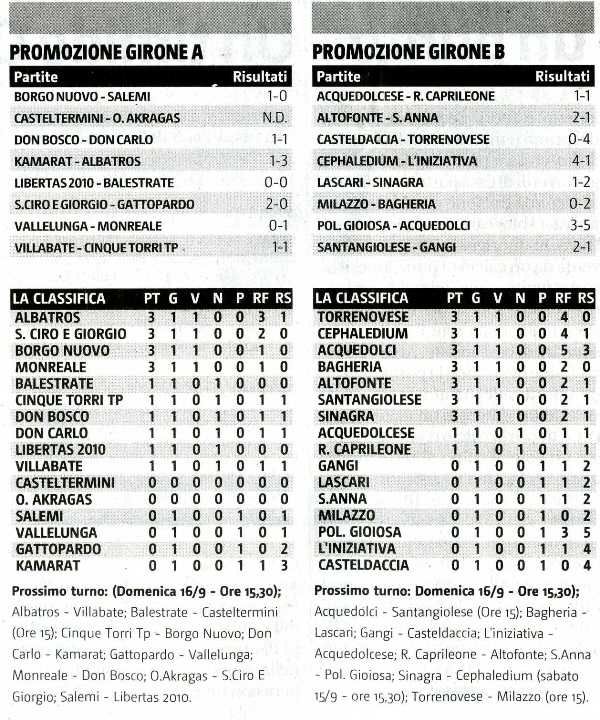 PROMOZIONE GIRONE A

| Partite | Risultati |
|---|---|
| BORGO NUOVO - SALEMI | 1-0 |
| CASTELTERMINI - O. AKRAGAS | N.D. |
| DON BOSCO - DON CARLO | 1-1 |
| KAMARAT - ALBATROS | 1-3 |
| LIBERTAS 2010 - BALESTRATE | 0-0 |
| S.CIRO E GIORGIO - GATTOPARDO | 2-0 |
| VALLELUNGA - MONREALE | 0-1 |
| VILLABATE - CINQUE TORRI TP | 1-1 |

| LA CLASSIFICA | PT | G | V | N | P | RF | RS |
|---|---|---|---|---|---|---|---|
| ALBATROS | 3 | 1 | 1 | 0 | 0 | 3 | 1 |
| S. CIRO E GIORGIO | 3 | 1 | 1 | 0 | 0 | 2 | 0 |
| BORGO NUOVO | 3 | 1 | 1 | 0 | 0 | 1 | 0 |
| MONREALE | 3 | 1 | 1 | 0 | 0 | 1 | 0 |
| BALESTRATE | 1 | 1 | 0 | 1 | 0 | 0 | 0 |
| CINQUE TORRI TP | 1 | 1 | 0 | 1 | 0 | 1 | 1 |
| DON BOSCO | 1 | 1 | 0 | 1 | 0 | 1 | 1 |
| DON CARLO | 1 | 1 | 0 | 1 | 0 | 1 | 1 |
| LIBERTAS 2010 | 1 | 1 | 0 | 1 | 0 | 0 | 0 |
| VILLABATE | 1 | 1 | 0 | 1 | 0 | 1 | 1 |
| CASTELTERMINI | 0 | 0 | 0 | 0 | 0 | 0 | 0 |
| O. AKRAGAS | 0 | 0 | 0 | 0 | 0 | 0 | 0 |
| SALEMI | 0 | 1 | 0 | 0 | 1 | 0 | 1 |
| VALLELUNGA | 0 | 1 | 0 | 0 | 1 | 0 | 1 |
| GATTOPARDO | 0 | 1 | 0 | 0 | 1 | 0 | 2 |
| KAMARAT | 0 | 1 | 0 | 0 | 1 | 1 | 3 |

Prossimo turno: (Domenica 16/9 - Ore 15,30); Albatros - Villabate; Balestrate - Casteltermini (Ore 15); Cinque Torri Tp - Borgo Nuovo; Don Carlo - Kamarat; Gattopardo - Vallelunga; Monreale - Don Bosco; O.Akragas - S.Ciro E Giorgio; Salemi - Libertas 2010.

PROMOZIONE GIRONE B

| Partite | Risultati |
|---|---|
| ACQUEDOLCESE - R. CAPRILEONE | 1-1 |
| ALTOFONTE - S. ANNA | 2-1 |
| CASTELDACCIA - TORRENOVESE | 0-4 |
| CEPHALEDIUM - L'INIZIATIVA | 4-1 |
| LASCARI - SINAGRA | 1-2 |
| MILAZZO - BAGHERIA | 0-2 |
| POL. GIOIOSA - ACQUEDOLCI | 3-5 |
| SANTANGIOLESE - GANGI | 2-1 |

| LA CLASSIFICA | PT | G | V | N | P | RF | RS |
|---|---|---|---|---|---|---|---|
| TORRENOVESE | 3 | 1 | 1 | 0 | 0 | 4 | 0 |
| CEPHALEDIUM | 3 | 1 | 1 | 0 | 0 | 4 | 1 |
| ACQUEDOLCI | 3 | 1 | 1 | 0 | 0 | 5 | 3 |
| BAGHERIA | 3 | 1 | 1 | 0 | 0 | 2 | 0 |
| ALTOFONTE | 3 | 1 | 1 | 0 | 0 | 2 | 1 |
| SANTANGIOLESE | 3 | 1 | 1 | 0 | 0 | 2 | 1 |
| SINAGRA | 3 | 1 | 1 | 0 | 0 | 2 | 1 |
| ACQUEDOLCESE | 1 | 1 | 0 | 1 | 0 | 1 | 1 |
| R. CAPRILEONE | 1 | 1 | 0 | 1 | 0 | 1 | 1 |
| GANGI | 0 | 1 | 0 | 0 | 1 | 1 | 2 |
| LASCARI | 0 | 1 | 0 | 0 | 1 | 1 | 2 |
| S.ANNA | 0 | 1 | 0 | 0 | 1 | 1 | 2 |
| MILAZZO | 0 | 1 | 0 | 0 | 1 | 0 | 2 |
| POL. GIOIOSA | 0 | 1 | 0 | 0 | 1 | 3 | 5 |
| L'INIZIATIVA | 0 | 1 | 0 | 0 | 1 | 1 | 4 |
| CASTELDACCIA | 0 | 1 | 0 | 0 | 1 | 0 | 4 |

Prossimo turno: Domenica 16/9 - Ore 15,30); Acquedolci - Santangiolese (Ore 15); Bagheria - Lascari; Gangi - Casteldaccia; L'iniziativa - Acquedolcese; R. Caprileone - Altofonte; S.Anna - Pol. Gioiosa; Sinagra - Cephaledium (sabato 15/9 - ore 15,30); Torrenovese - Milazzo (ore 15).